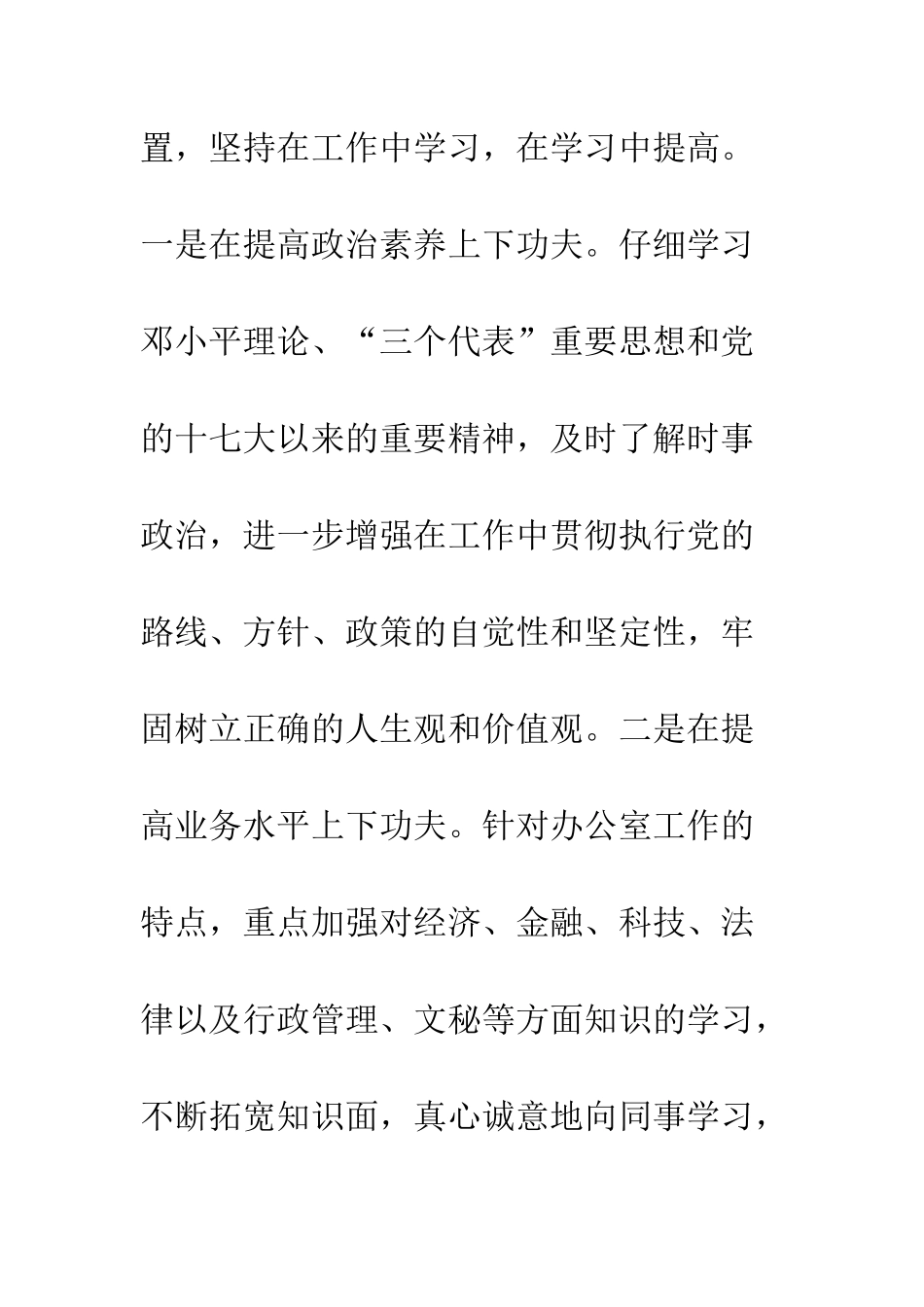 置，坚持在工作中学习，在学习中提高。一是在提高政治素养上下功夫。仔细学习邓小平理论、“三个代表”重要思想和党的十七大以来的重要精神，及时了解时事政治，进一步增强在工作中贯彻执行党的路线、方针、政策的自觉性和坚定性，牢固树立正确的人生观和价值观。二是在提高业务水平上下功夫。针对办公室工作的特点，重点加强对经济、金融、科技、法律以及行政管理、文秘等方面知识的学习，不断拓宽知识面，真心诚意地向同事学习，